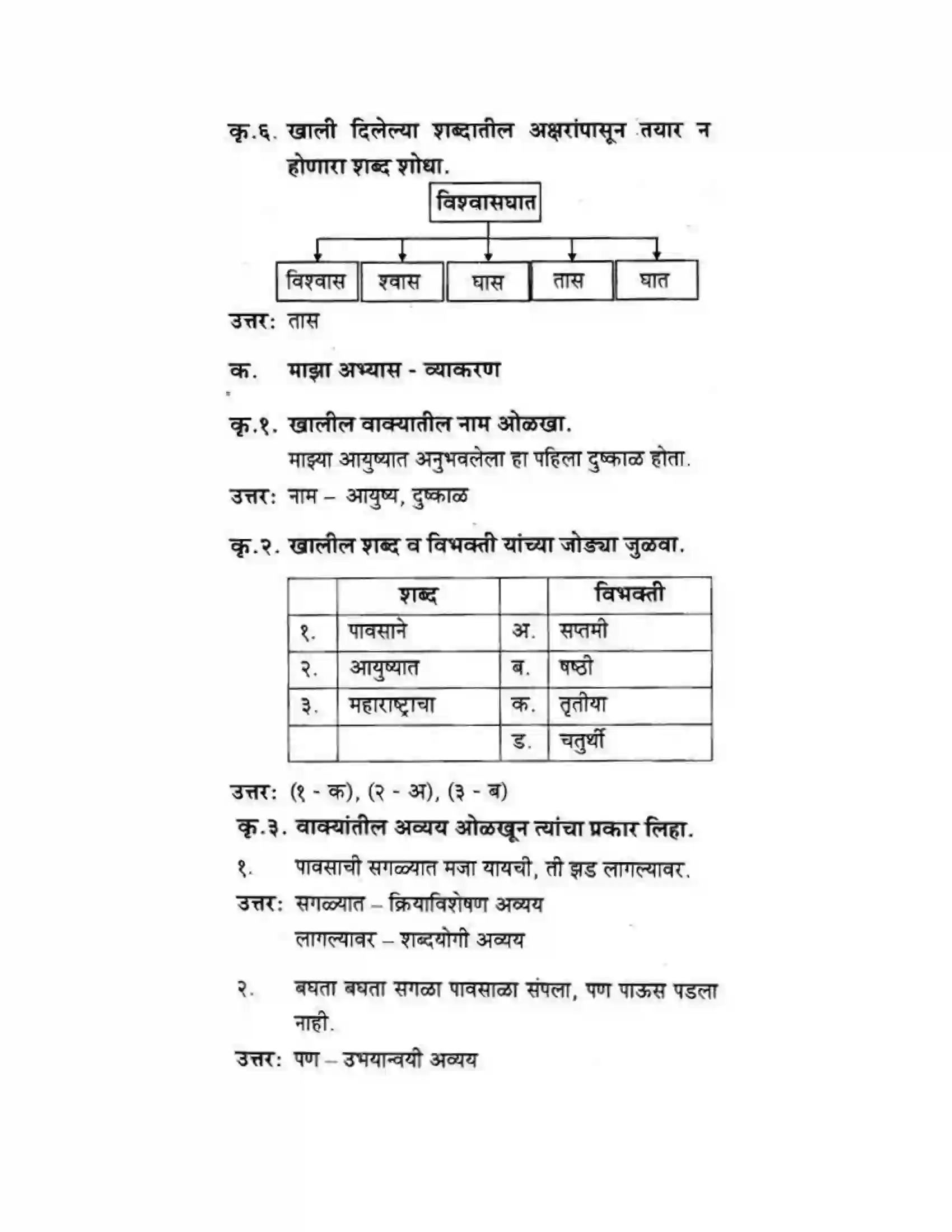 कृ.६. खाली दिलेल्या शब्दातील अक्षरांपासून तयार न होणारा शब्द शोधा.

विश्वासघात

विश्वास
श्वास
घास
तास
घात

उत्तर: तास

क. माझा अभ्यास - व्याकरण

कृ.१. खालील वाक्यातील नाम ओळखा.

माझ्या आयुष्यात अनुभवलेला हा पहिला दुष्काळ होता.

उत्तर: नाम – आयुष्य, दुष्काळ

कृ.२. खालील शब्द व विभक्ती यांच्या जोड्या जुळवा.

| | शब्द | | विभक्ती |
|---|---|---|---|
| १. | पावसाने | अ. | सप्तमी |
| २. | आयुष्यात | ब. | षष्ठी |
| ३. | महाराष्ट्राचा | क. | तृतीया |
| | | ड. | चतुर्थी |

उत्तर: (१ - क), (२ - अ), (३ - ब)

कृ.३. वाक्यांतील अव्यय ओळखून त्यांचा प्रकार लिहा.

१. पावसाची सगळ्यात मजा यायची, ती झड लागल्यावर.

उत्तर: सगळ्यात – क्रियाविशेषण अव्यय
लागल्यावर – शब्दयोगी अव्यय

२. बघता बघता सगळा पावसाळा संपला, पण पाऊस पडला नाही.

उत्तर: पण – उभयान्वयी अव्यय